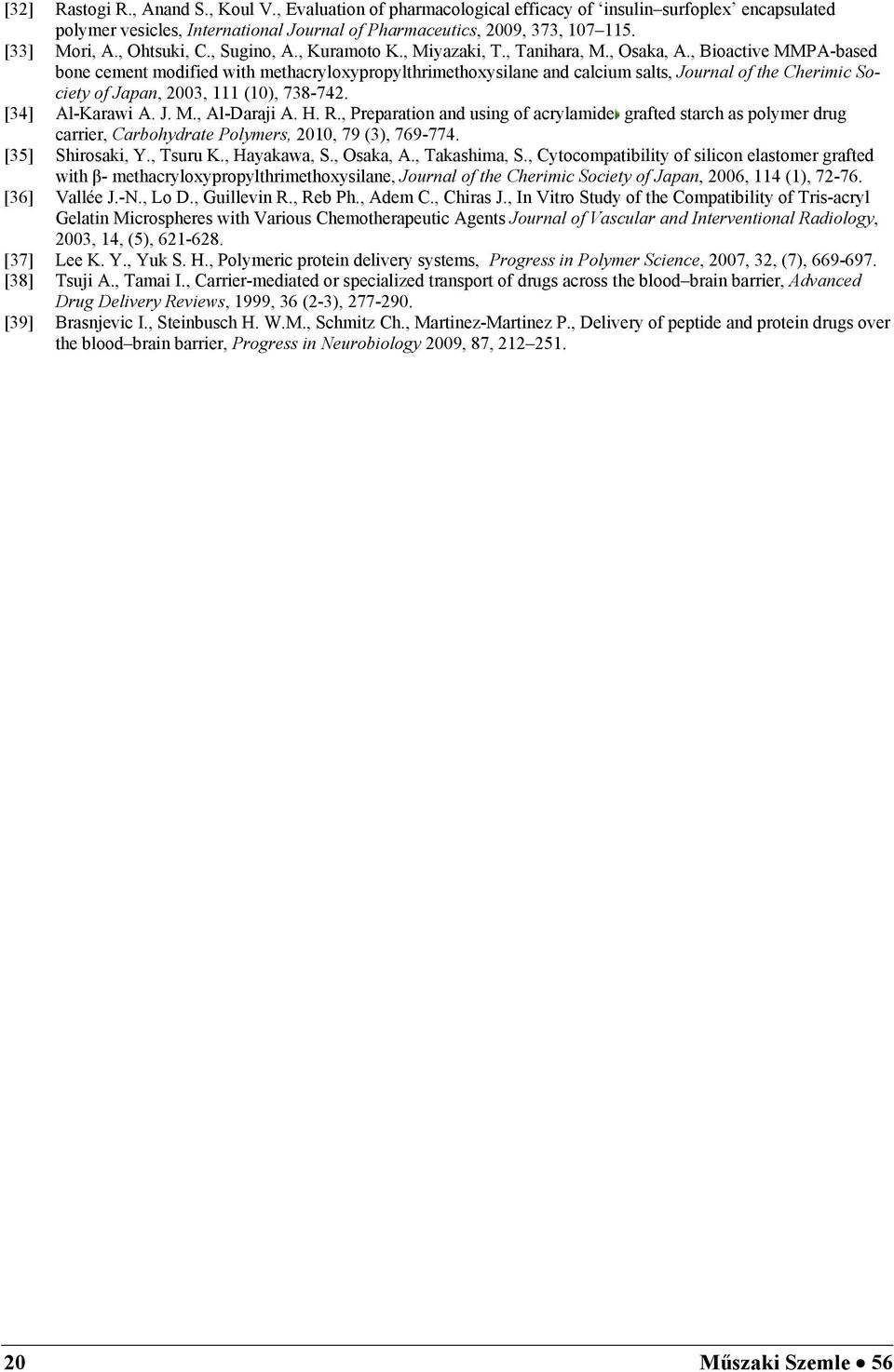 [32] Rastogi R., Anand S., Koul V., Evaluation of pharmacological efficacy of ‘insulin–surfoplex’ encapsulated polymer vesicles, International Journal of Pharmaceutics, 2009, 373, 107–115.

[33] Mori, A., Ohtsuki, C., Sugino, A., Kuramoto K., Miyazaki, T., Tanihara, M., Osaka, A., Bioactive MMPA-based bone cement modified with methacryloxypropylthrimethoxysilane and calcium salts, Journal of the Cherimic Society of Japan, 2003, 111 (10), 738-742.

[34] Al-Karawi A. J. M., Al-Daraji A. H. R., Preparation and using of acrylamide grafted starch as polymer drug carrier, Carbohydrate Polymers, 2010, 79 (3), 769-774.

[35] Shirosaki, Y., Tsuru K., Hayakawa, S., Osaka, A., Takashima, S., Cytocompatibility of silicon elastomer grafted with β- methacryloxypropylthrimethoxysilane, Journal of the Cherimic Society of Japan, 2006, 114 (1), 72-76.

[36] Vallée J.-N., Lo D., Guillevin R., Reb Ph., Adem C., Chiras J., In Vitro Study of the Compatibility of Tris-acryl Gelatin Microspheres with Various Chemotherapeutic Agents Journal of Vascular and Interventional Radiology, 2003, 14, (5), 621-628.

[37] Lee K. Y., Yuk S. H., Polymeric protein delivery systems, Progress in Polymer Science, 2007, 32, (7), 669-697.

[38] Tsuji A., Tamai I., Carrier-mediated or specialized transport of drugs across the blood–brain barrier, Advanced Drug Delivery Reviews, 1999, 36 (2-3), 277-290.

[39] Brasnjevic I., Steinbusch H. W.M., Schmitz Ch., Martinez-Martinez P., Delivery of peptide and protein drugs over the blood–brain barrier, Progress in Neurobiology 2009, 87, 212–251.

20 Műszaki Szemle • 56